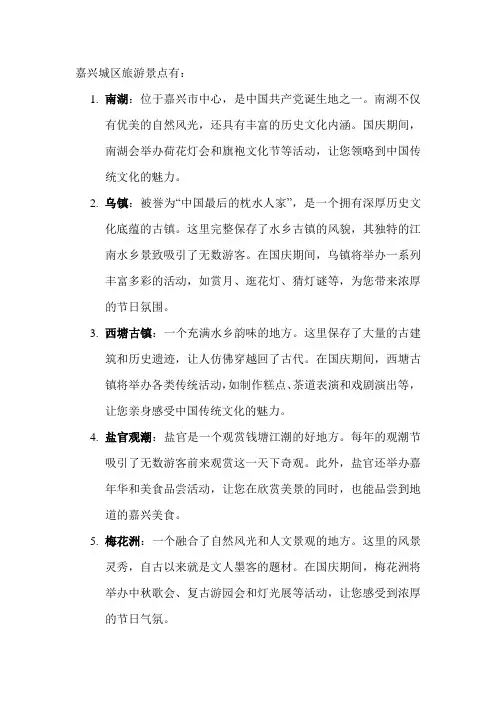 嘉兴城区旅游景点有：

1. 南湖：位于嘉兴市中心，是中国共产党诞生地之一。南湖不仅有优美的自然风光，还具有丰富的历史文化内涵。国庆期间，南湖会举办荷花灯会和旗袍文化节等活动，让您领略到中国传统文化的魅力。

2. 乌镇：被誉为“中国最后的枕水人家”，是一个拥有深厚历史文化底蕴的古镇。这里完整保存了水乡古镇的风貌，其独特的江南水乡景致吸引了无数游客。在国庆期间，乌镇将举办一系列丰富多彩的活动，如赏月、莲花灯、猜灯谜等，为您带来浓厚的节日氛围。

3. 西塘古镇：一个充满水乡韵味的地方。这里保存了大量的古建筑和历史遗迹，让人仿佛穿越回了古代。在国庆期间，西塘古镇将举办各类传统活动，如制作糕点、茶道表演和戏剧演出等，让您亲身感受中国传统文化的魅力。

4. 盐官观潮：盐官是一个观赏钱塘江潮的好地方。每年的观潮节吸引了无数游客前来观赏这一天下奇观。此外，盐官还举办嘉年华和美食品尝活动，让您在欣赏美景的同时，也能品尝到地道的嘉兴美食。

5. 梅花洲：一个融合了自然风光和人文景观的地方。这里的风景灵秀，自古以来就是文人墨客的题材。在国庆期间，梅花洲将举办中秋歌会、复古游园会和灯光展等活动，让您感受到浓厚的节日气氛。